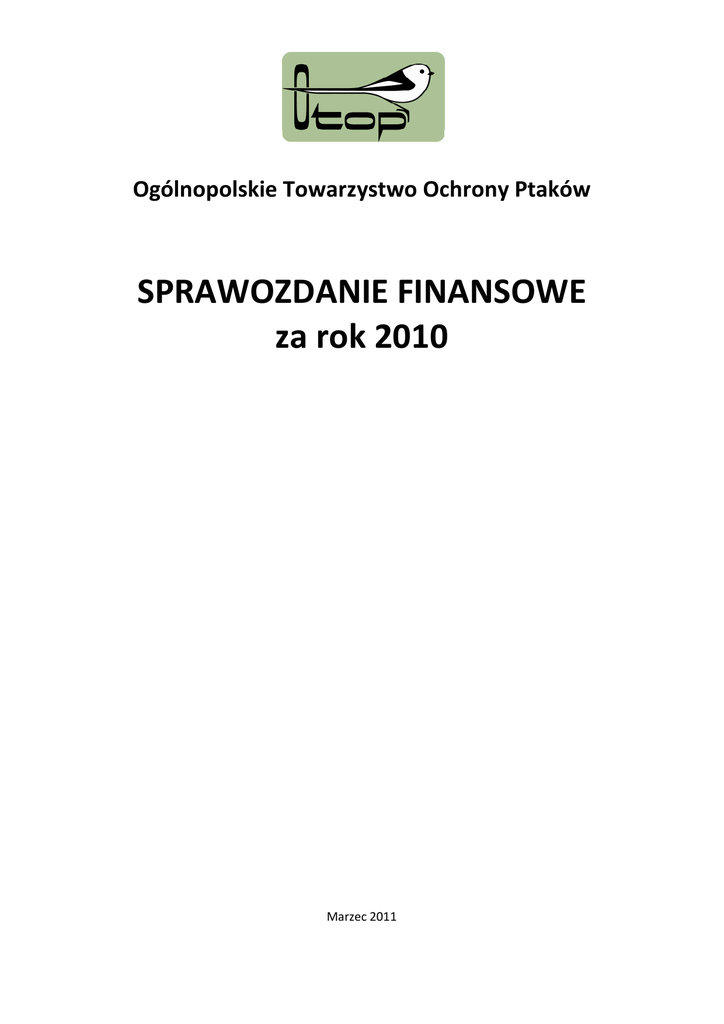 Otop

Ogólnopolskie Towarzystwo Ochrony Ptaków

SPRAWOZDANIE FINANSOWE
za rok 2010

Marzec 2011